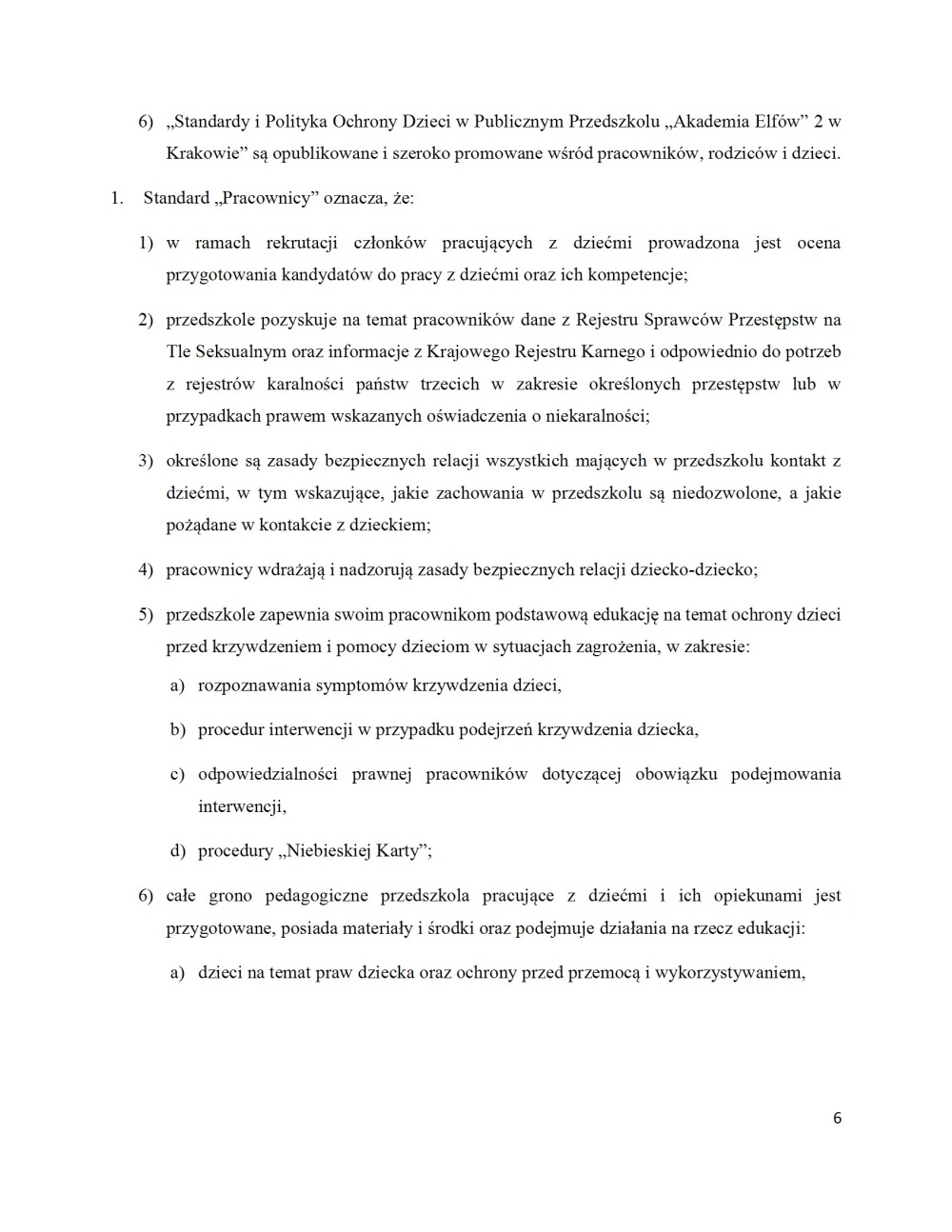 6) „Standardy i Polityka Ochrony Dzieci w Publicznym Przedszkolu „Akademia Elfów” 2 w Krakowie” są opublikowane i szeroko promowane wśród pracowników, rodziców i dzieci.

1. Standard „Pracownicy” oznacza, że:

1) w ramach rekrutacji członków pracujących z dziećmi prowadzona jest ocena przygotowania kandydatów do pracy z dziećmi oraz ich kompetencje;

2) przedszkole pozyskuje na temat pracowników dane z Rejestru Sprawców Przestępstw na Tle Seksualnym oraz informacje z Krajowego Rejestru Karnego i odpowiednio do potrzeb z rejestrów karalności państw trzecich w zakresie określonych przestępstw lub w przypadkach prawem wskazanych oświadczenia o niekaralności;

3) określone są zasady bezpiecznych relacji wszystkich mających w przedszkolu kontakt z dziećmi, w tym wskazujące, jakie zachowania w przedszkolu są niedozwolone, a jakie pożądane w kontakcie z dzieckiem;

4) pracownicy wdrażają i nadzorują zasady bezpiecznych relacji dziecko-dziecko;

5) przedszkole zapewnia swoim pracownikom podstawową edukację na temat ochrony dzieci przed krzywdzeniem i pomocy dzieciom w sytuacjach zagrożenia, w zakresie:

a) rozpoznawania symptomów krzywdzenia dzieci,

b) procedur interwencji w przypadku podejrzeń krzywdzenia dziecka,

c) odpowiedzialności prawnej pracowników dotyczącej obowiązku podejmowania interwencji,

d) procedury „Niebieskiej Karty”;

6) całe grono pedagogiczne przedszkola pracujące z dziećmi i ich opiekunami jest przygotowane, posiada materiały i środki oraz podejmuje działania na rzecz edukacji:

a) dzieci na temat praw dziecka oraz ochrony przed przemocą i wykorzystywaniem,

6